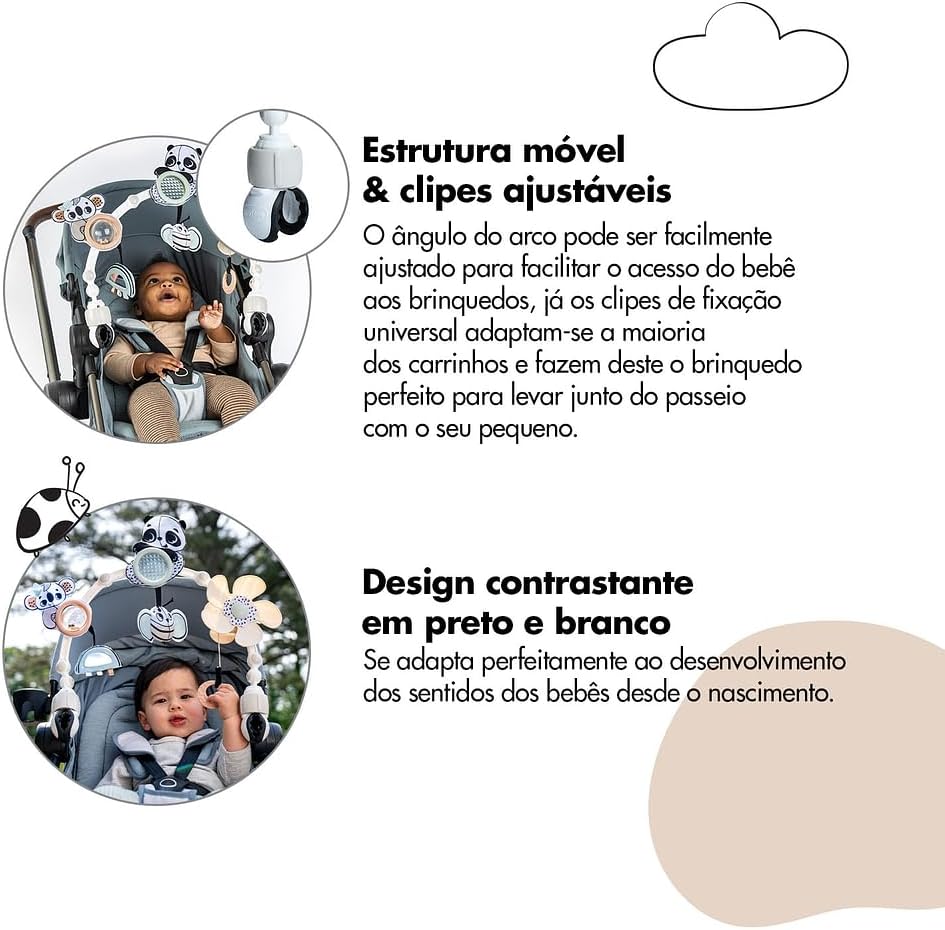 Estrutura móvel
& clipes ajustáveis

O ângulo do arco pode ser facilmente ajustado para facilitar o acesso do bebê aos brinquedos, já os clipes de fixação universal adaptam-se a maioria dos carrinhos e fazem deste o brinquedo perfeito para levar junto do passeio com o seu pequeno.

Design contrastante
em preto e branco

Se adapta perfeitamente ao desenvolvimento dos sentidos dos bebês desde o nascimento.